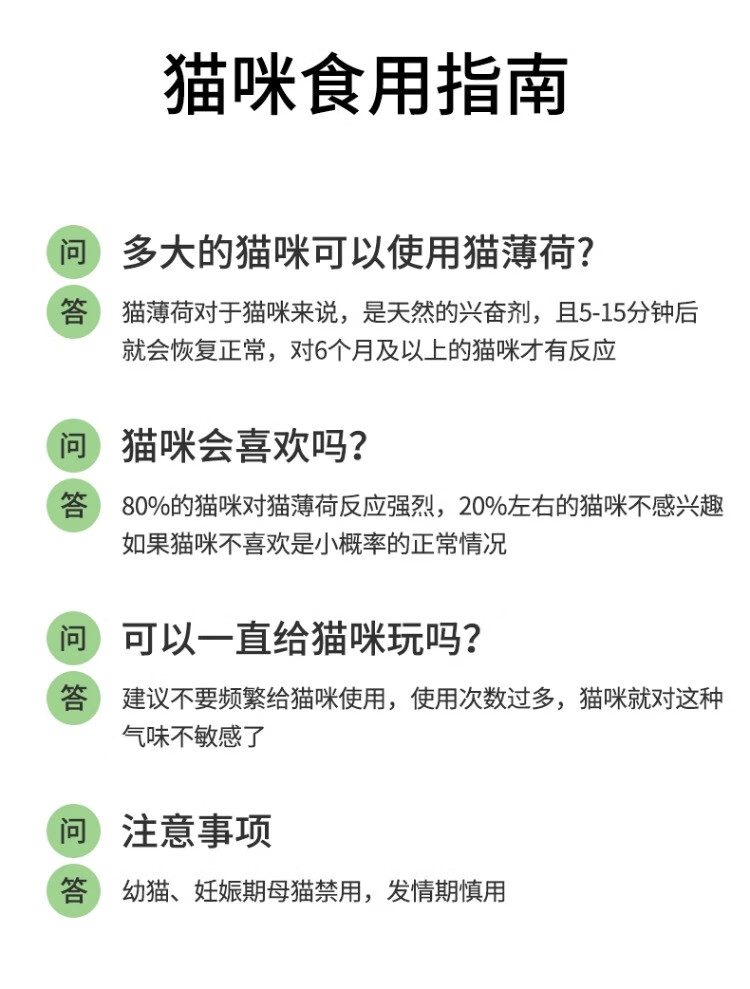 猫咪食用指南

问 多大的猫咪可以使用猫薄荷?

答 猫薄荷对于猫咪来说，是天然的兴奋剂，且5-15分钟后就会恢复正常，对6个月及以上的猫咪才有反应

问 猫咪会喜欢吗?

答 80%的猫咪对猫薄荷反应强烈，20%左右的猫咪不感兴趣如果猫咪不喜欢是小概率的正常情况

问 可以一直给猫咪玩吗?

答 建议不要频繁给猫咪使用，使用次数过多，猫咪就对这种气味不敏感了

问 注意事项

答 幼猫、妊娠期母猫禁用，发情期慎用